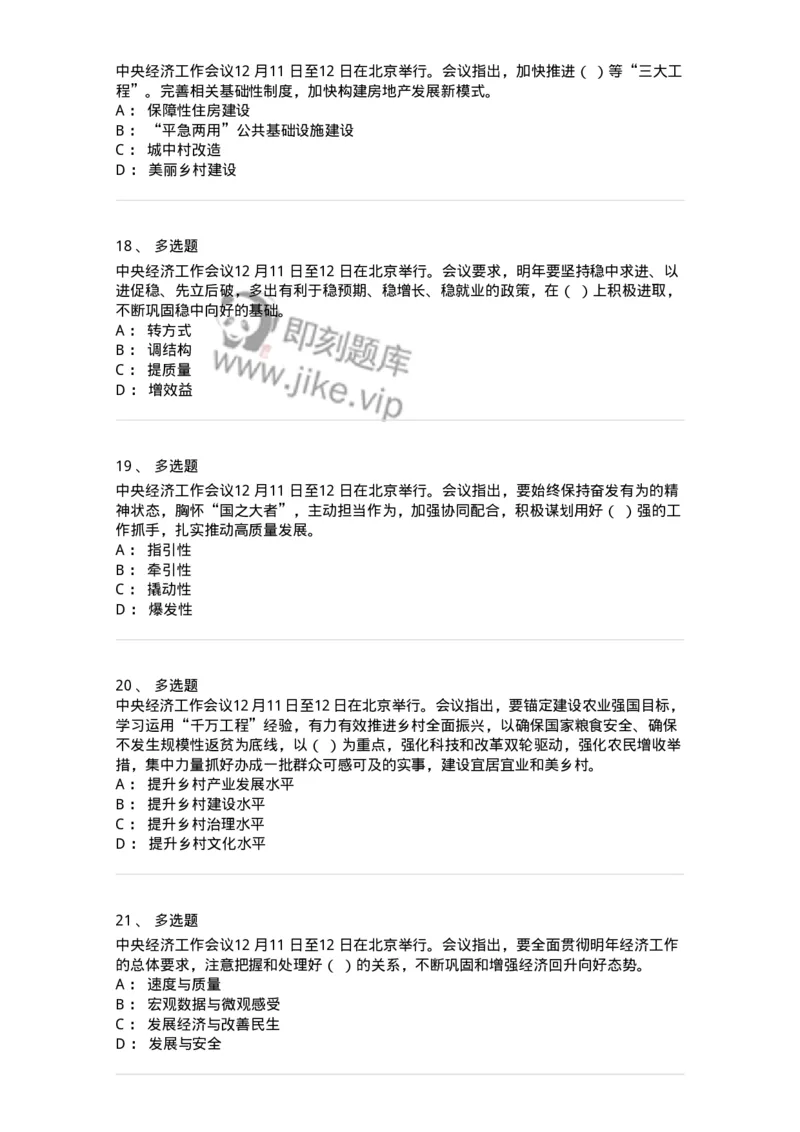 中央经济工作会议12 月11 日至12 日在北京举行。会议指出，加快推进（ ）等“三大工程”。完善相关基础性制度，加快构建房地产发展新模式。
A： 保障性住房建设
B： “平急两用”公共基础设施建设
C： 城中村改造
D： 美丽乡村建设

18 、 多选题
中央经济工作会议12 月11 日至12 日在北京举行。会议要求，明年要坚持稳中求进、以进促稳、先立后破，多出有利于稳预期、稳增长、稳就业的政策，在（ ）上积极进取，不断巩固稳中向好的基础。
A： 转方式
B： 调结构
C： 提质量
D： 增效益

即刻题库
www.jike.vip

19 、 多选题
中央经济工作会议12 月11 日至12 日在北京举行。会议指出，要始终保持奋发有为的精神状态，胸怀“国之大者”，主动担当作为，加强协同配合，积极谋划用好（ ）强的工作抓手，扎实推动高质量发展。
A： 指引性
B： 牵引性
C： 撬动性
D： 爆发性

20 、 多选题
中央经济工作会议12 月11 日至12 日在北京举行。会议指出，要锚定建设农业强国目标，学习运用“千万工程”经验，有力有效推进乡村全面振兴，以确保国家粮食安全、确保不发生规模性返贫为底线，以（ ）为重点，强化科技和改革双轮驱动，强化农民增收举措，集中力量抓好办成一批群众可感可及的实事，建设宜居宜业和美乡村。
A： 提升乡村产业发展水平
B： 提升乡村建设水平
C： 提升乡村治理水平
D： 提升乡村文化水平

21 、 多选题
中央经济工作会议12 月11 日至12 日在北京举行。会议指出，要全面贯彻明年经济工作的总体要求，注意把握和处理好（ ）的关系，不断巩固和增强经济回升向好态势。
A： 速度与质量
B： 宏观数据与微观感受
C： 发展经济与改善民生
D： 发展与安全